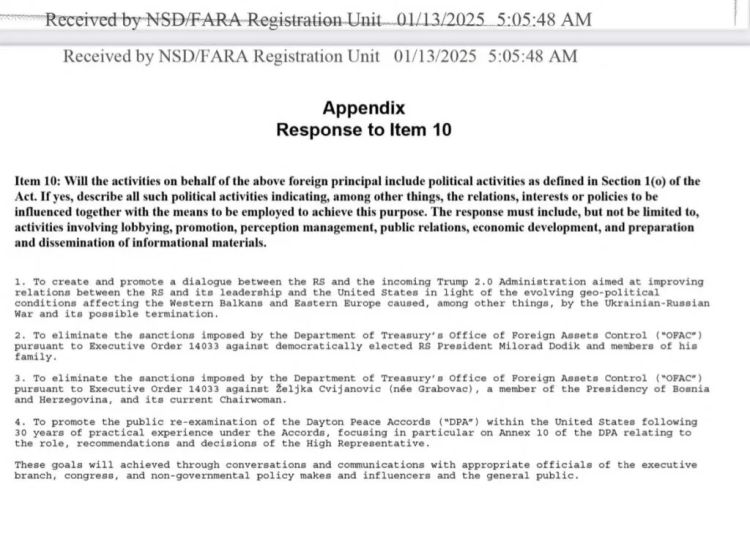 Received by NSD/FARA Registration Unit 01/13/2025 5:05:48 AM

Received by NSD/FARA Registration Unit 01/13/2025 5:05:48 AM

Appendix
Response to Item 10

Item 10: Will the activities on behalf of the above foreign principal include political activities as defined in Section 1(o) of the Act. If yes, describe all such political activities indicating, among other things, the relations, interests or policies to be influenced together with the means to be employed to achieve this purpose. The response must include, but not be limited to, activities involving lobbying, promotion, perception management, public relations, economic development, and preparation and dissemination of informational materials.

1. To create and promote a dialogue between the RS and the incoming Trump 2.0 Administration aimed at improving relations between the RS and its leadership and the United States in light of the evolving geo-political conditions affecting the Western Balkans and Eastern Europe caused, among other things, by the Ukrainian-Russian War and its possible termination.

2. To eliminate the sanctions imposed by the Department of Treasury's Office of Foreign Assets Control ("OFAC") pursuant to Executive Order 14033 against democratically elected RS President Milorad Dodik and members of his family.

3. To eliminate the sanctions imposed by the Department of Treasury's Office of Foreign Assets Control ("OFAC") pursuant to Executive Order 14033 against Željka Cvijanovic (née Grabovac), a member of the Presidency of Bosnia and Herzegovina, and its current Chairwoman.

4. To promote the public re-examination of the Dayton Peace Accords ("DPA") within the United States following 30 years of practical experience under the Accords, focusing in particular on Annex 10 of the DPA relating to the role, recommendations and decisions of the High Representative.

These goals will achieved through conversations and communications with appropriate officials of the executive branch, congress, and non-governmental policy makes and influencers and the general public.